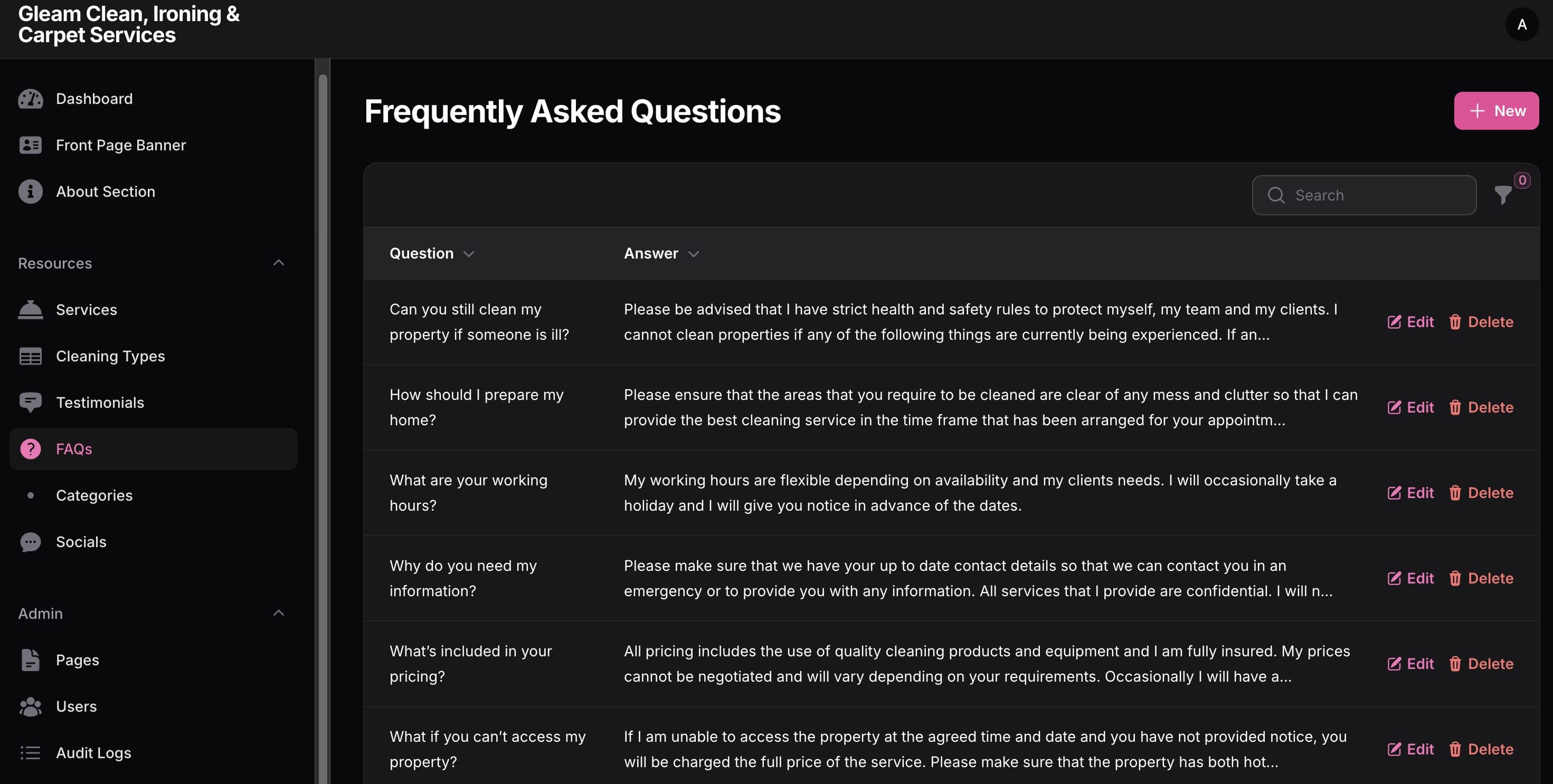 Gleam Clean, Ironing & Carpet Services

A

Dashboard
Front Page Banner
About Section

Resources
Services
Cleaning Types
Testimonials
FAQs
Categories
Socials

Admin
Pages
Users
Audit Logs

Frequently Asked Questions

New

Search

0

| Question | Answer | |
|---|---|---|
| Can you still clean my property if someone is ill? | Please be advised that I have strict health and safety rules to protect myself, my team and my clients. I cannot clean properties if any of the following things are currently being experienced. If an... | Edit Delete |
| How should I prepare my home? | Please ensure that the areas that you require to be cleaned are clear of any mess and clutter so that I can provide the best cleaning service in the time frame that has been arranged for your appointm... | Edit Delete |
| What are your working hours? | My working hours are flexible depending on availability and my clients needs. I will occasionally take a holiday and I will give you notice in advance of the dates. | Edit Delete |
| Why do you need my information? | Please make sure that we have your up to date contact details so that we can contact you in an emergency or to provide you with any information. All services that I provide are confidential. I will n... | Edit Delete |
| What's included in your pricing? | All pricing includes the use of quality cleaning products and equipment and I am fully insured. My prices cannot be negotiated and will vary depending on your requirements. Occasionally I will have a... | Edit Delete |
| What if you can't access my property? | If I am unable to access the property at the agreed time and date and you have not provided notice, you will be charged the full price of the service. Please make sure that the property has both hot... | Edit Delete |